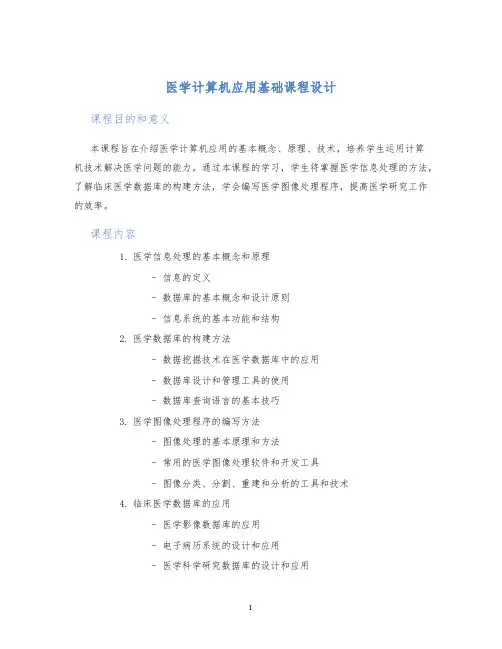 医学计算机应用基础课程设计

课程目的和意义

本课程旨在介绍医学计算机应用的基本概念、原理、技术，培养学生运用计算机技术解决医学问题的能力。通过本课程的学习，学生将掌握医学信息处理的方法，了解临床医学数据库的构建方法，学会编写医学图像处理程序，提高医学研究工作的效率。

课程内容

1. 医学信息处理的基本概念和原理
   - 信息的定义
   - 数据库的基本概念和设计原则
   - 信息系统的基本功能和结构
2. 医学数据库的构建方法
   - 数据挖掘技术在医学数据库中的应用
   - 数据库设计和管理工具的使用
   - 数据库查询语言的基本技巧
3. 医学图像处理程序的编写方法
   - 图像处理的基本原理和方法
   - 常用的医学图像处理软件和开发工具
   - 图像分类、分割、重建和分析的工具和技术
4. 临床医学数据库的应用
   - 医学影像数据库的应用
   - 电子病历系统的设计和应用
   - 医学科学研究数据库的设计和应用

1